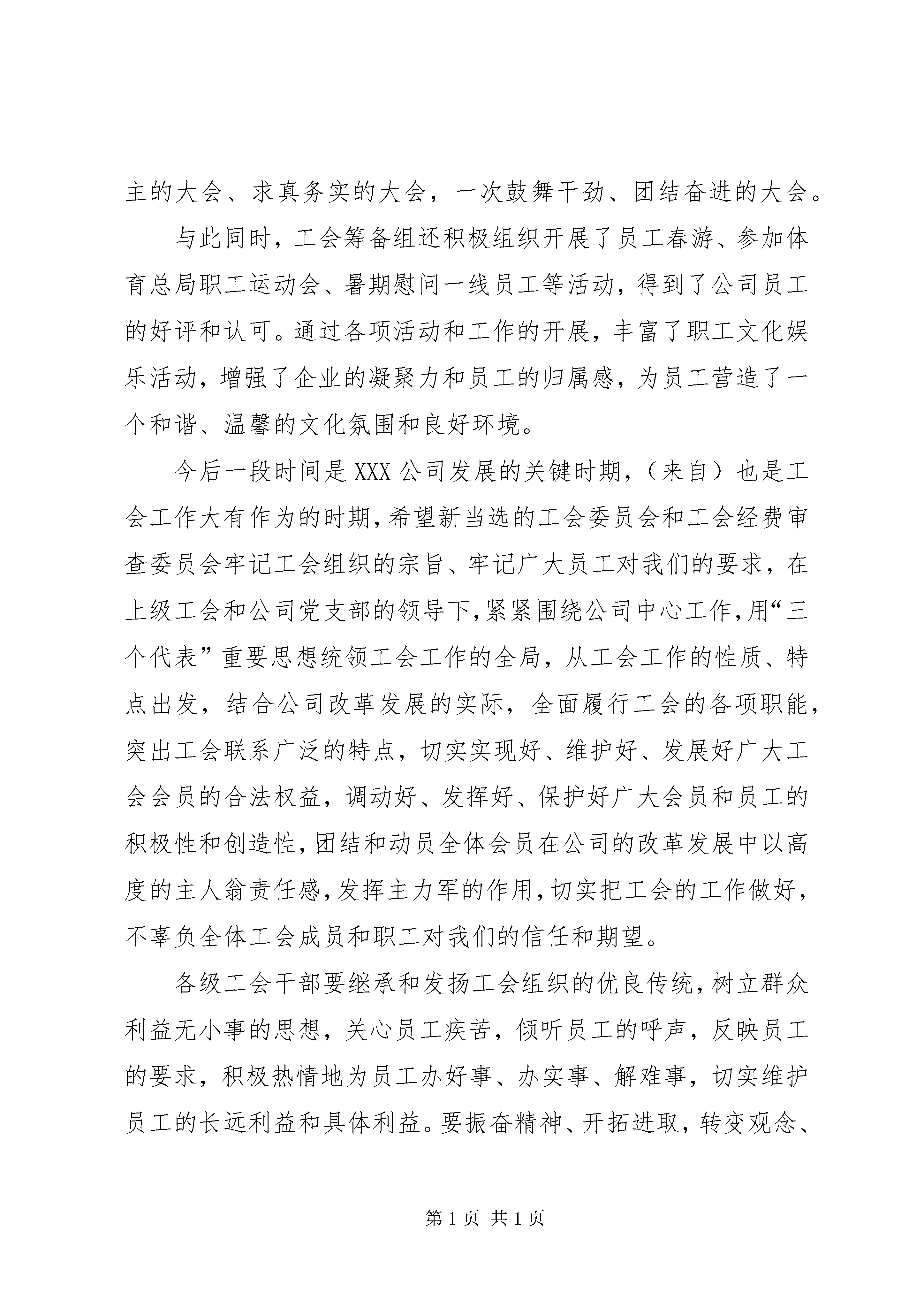 主的大会、求真务实的大会，一次鼓舞干劲、团结奋进的大会。

与此同时，工会筹备组还积极组织开展了员工春游、参加体育总局职工运动会、暑期慰问一线员工等活动，得到了公司员工的好评和认可。通过各项活动和工作的开展，丰富了职工文化娱乐活动，增强了企业的凝聚力和员工的归属感，为员工营造了一个和谐、温馨的文化氛围和良好环境。

今后一段时间是XXX公司发展的关键时期，（来自）也是工会工作大有作为的时期，希望新当选的工会委员会和工会经费审查委员会牢记工会组织的宗旨、牢记广大员工对我们的要求，在上级工会和公司党支部的领导下，紧紧围绕公司中心工作，用“三个代表”重要思想统领工会工作的全局，从工会工作的性质、特点出发，结合公司改革发展的实际，全面履行工会的各项职能，突出工会联系广泛的特点，切实实现好、维护好、发展好广大工会会员的合法权益，调动好、发挥好、保护好广大会员和员工的积极性和创造性，团结和动员全体会员在公司的改革发展中以高度的主人翁责任感，发挥主力军的作用，切实把工会的工作做好，不辜负全体工会成员和职工对我们的信任和期望。

各级工会干部要继承和发扬工会组织的优良传统，树立群众利益无小事的思想，关心员工疾苦，倾听员工的呼声，反映员工的要求，积极热情地为员工办好事、办实事、解难事，切实维护员工的长远利益和具体利益。要振奋精神、开拓进取，转变观念、

第1页 共1页